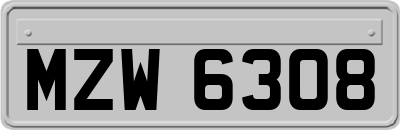 MZW 6308